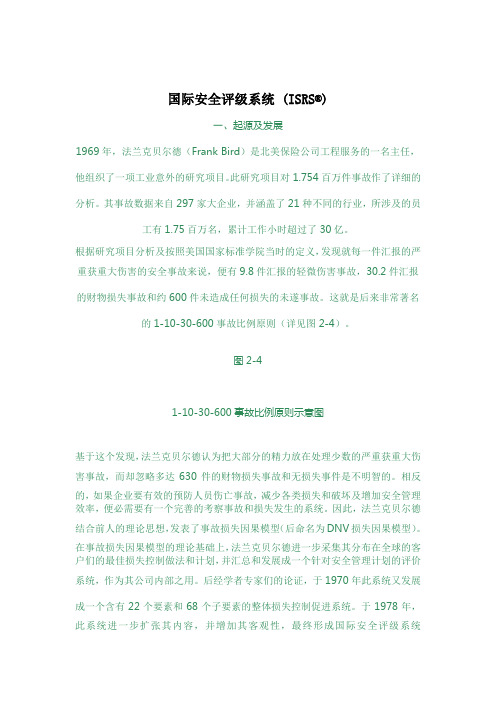 国际安全评级系统（ISRS®）

一、起源及发展

1969 年，法兰克贝尔德（Frank Bird）是北美保险公司工程服务的一名主任，他组织了一项工业意外的研究项目。此研究项目对 1.754 百万件事故作了详细的分析。其事故数据来自 297 家大企业，并涵盖了 21 种不同的行业，所涉及的员工有 1.75 百万名，累计工作小时超过了 30 亿。

根据研究项目分析及按照美国国家标准学院当时的定义，发现就每一件汇报的严重获重大伤害的安全事故来说，便有 9.8 件汇报的轻微伤害事故，30.2 件汇报的财物损失事故和约 600 件未造成任何损失的未遂事故。这就是后来非常著名的 1-10-30-600 事故比例原则（详见图 2-4）。

图 2-4

1-10-30-600 事故比例原则示意图

基于这个发现，法兰克贝尔德认为把大部分的精力放在处理少数的严重获重大伤害事故，而却忽略多达 630 件的财物损失事故和无损失事件是不明智的。相反的，如果企业要有效的预防人员伤亡事故，减少各类损失和破坏及增加安全管理效率，便必需要有一个完善的考察事故和损失发生的系统。因此，法兰克贝尔德结合前人的理论思想，发表了事故损失因果模型（后命名为 DNV 损失因果模型）。在事故损失因果模型的理论基础上，法兰克贝尔德进一步采集其分布在全球的客户们的最佳损失控制做法和计划，并汇总和发展成一个针对安全管理计划的评价系统，作为其公司内部之用。后经学者专家们的论证，于 1970 年此系统又发展成一个含有 22 个要素和 68 个子要素的整体损失控制促进系统。于 1978 年，此系统进一步扩张其内容，并增加其客观性，最终形成国际安全评级系统